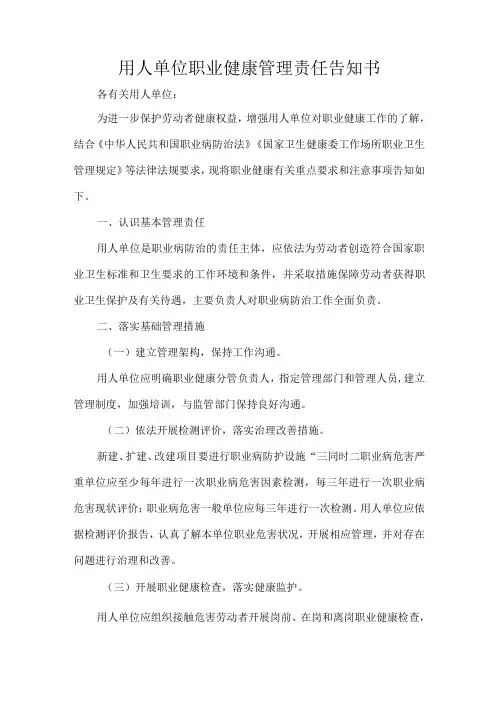 用人单位职业健康管理责任告知书

各有关用人单位：

为进一步保护劳动者健康权益，增强用人单位对职业健康工作的了解，结合《中华人民共和国职业病防治法》《国家卫生健康委工作场所职业卫生管理规定》等法律法规要求，现将职业健康有关重点要求和注意事项告知如下。

一、认识基本管理责任

用人单位是职业病防治的责任主体，应依法为劳动者创造符合国家职业卫生标准和卫生要求的工作环境和条件，并采取措施保障劳动者获得职业卫生保护及有关待遇，主要负责人对职业病防治工作全面负责。

二、落实基础管理措施

（一）建立管理架构，保持工作沟通。

用人单位应明确职业健康分管负责人，指定管理部门和管理人员，建立管理制度，加强培训，与监管部门保持良好沟通。

（二）依法开展检测评价，落实治理改善措施。

新建、扩建、改建项目要进行职业病防护设施“三同时二职业病危害严重单位应至少每年进行一次职业病危害因素检测，每三年进行一次职业病危害现状评价；职业病危害一般单位应每三年进行一次检测。用人单位应依据检测评价报告，认真了解本单位职业危害状况，开展相应管理，并对存在问题进行治理和改善。

（三）开展职业健康检查，落实健康监护。

用人单位应组织接触危害劳动者开展岗前、在岗和离岗职业健康检查，